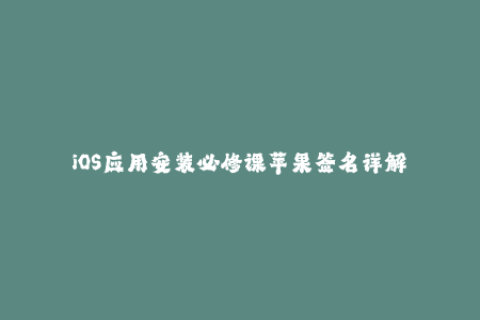 iOS应用安装必修课苹果签名详解